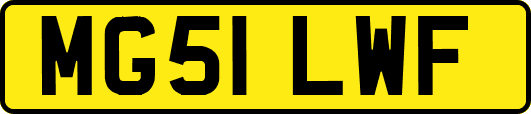 MG51 LWF